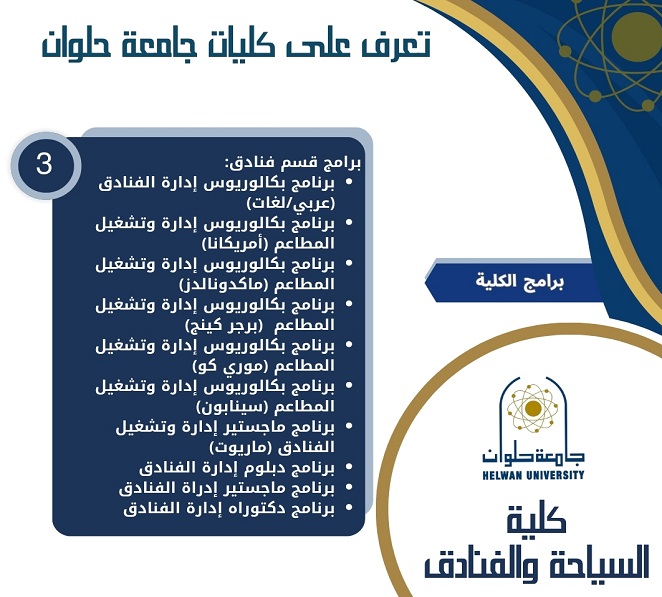 تعرف على كليات جامعة حلوان

3

برامج قسم فنادق:
• برنامج بكالوريوس إدارة الفنادق (عربي/لغات)
• برنامج بكالوريوس إدارة وتشغيل المطاعم (أمريكانا)
• برنامج بكالوريوس إدارة وتشغيل المطاعم (ماكدونالدز)
• برنامج بكالوريوس إدارة وتشغيل المطاعم (برجر كينج)
• برنامج بكالوريوس إدارة وتشغيل المطاعم (موري كو)
• برنامج بكالوريوس إدارة وتشغيل المطاعم (سينابون)
• برنامج ماجستير إدارة وتشغيل الفنادق (ماريوت)
• برنامج دبلوم إدارة الفنادق
• برنامج ماجستير إدراة الفنادق
• برنامج دكتوراه إدارة الفنادق

برامج الكلية

جامعة حلوان
HELWAN UNIVERSITY

كلية
السياحة والفنادق